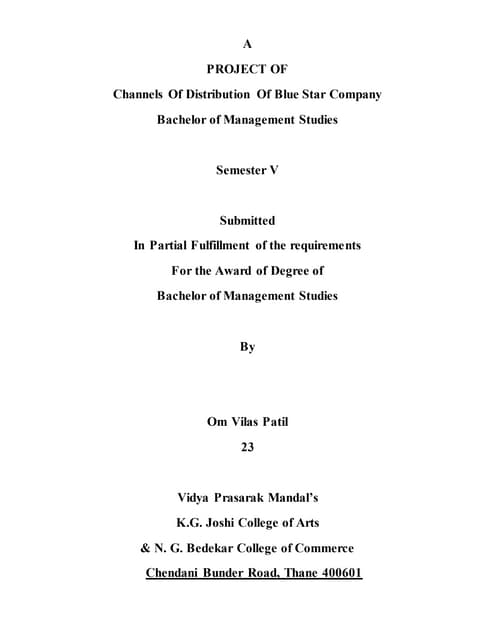 A

PROJECT OF

Channels Of Distribution Of Blue Star Company

Bachelor of Management Studies

Semester V

Submitted

In Partial Fulfillment of the requirements

For the Award of Degree of

Bachelor of Management Studies

By

Om Vilas Patil

23

Vidya Prasarak Mandal's

K.G. Joshi College of Arts

& N. G. Bedekar College of Commerce

Chendani Bunder Road, Thane 400601